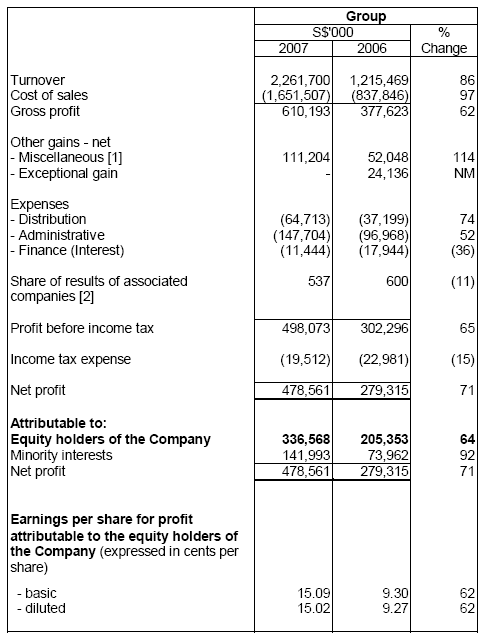 |  | Group | | |
|---|---|---|---|
|  | S$'000 | | % |
|  | 2007 | 2006 | Change |
| Turnover | 2,261,700 | 1,215,469 | 86 |
| Cost of sales | (1,651,507) | (837,846) | 97 |
| Gross profit | 610,193 | 377,623 | 62 |
| Other gains - net | | | |
| - Miscellaneous [1] | 111,204 | 52,048 | 114 |
| - Exceptional gain | - | 24,136 | NM |
| Expenses | | | |
| - Distribution | (64,713) | (37,199) | 74 |
| - Administrative | (147,704) | (96,968) | 52 |
| - Finance (Interest) | (11,444) | (17,944) | (36) |
| Share of results of associated companies [2] | 537 | 600 | (11) |
| Profit before income tax | 498,073 | 302,296 | 65 |
| Income tax expense | (19,512) | (22,981) | (15) |
| Net profit | 478,561 | 279,315 | 71 |
| **Attributable to:** | | | |
| **Equity holders of the Company** | **336,568** | **205,353** | **64** |
| Minority interests | 141,993 | 73,962 | 92 |
| Net profit | 478,561 | 279,315 | 71 |
| **Earnings per share for profit attributable to the equity holders of the Company** (expressed in cents per share) | | | |
| - basic | 15.09 | 9.30 | 62 |
| - diluted | 15.02 | 9.27 | 62 |